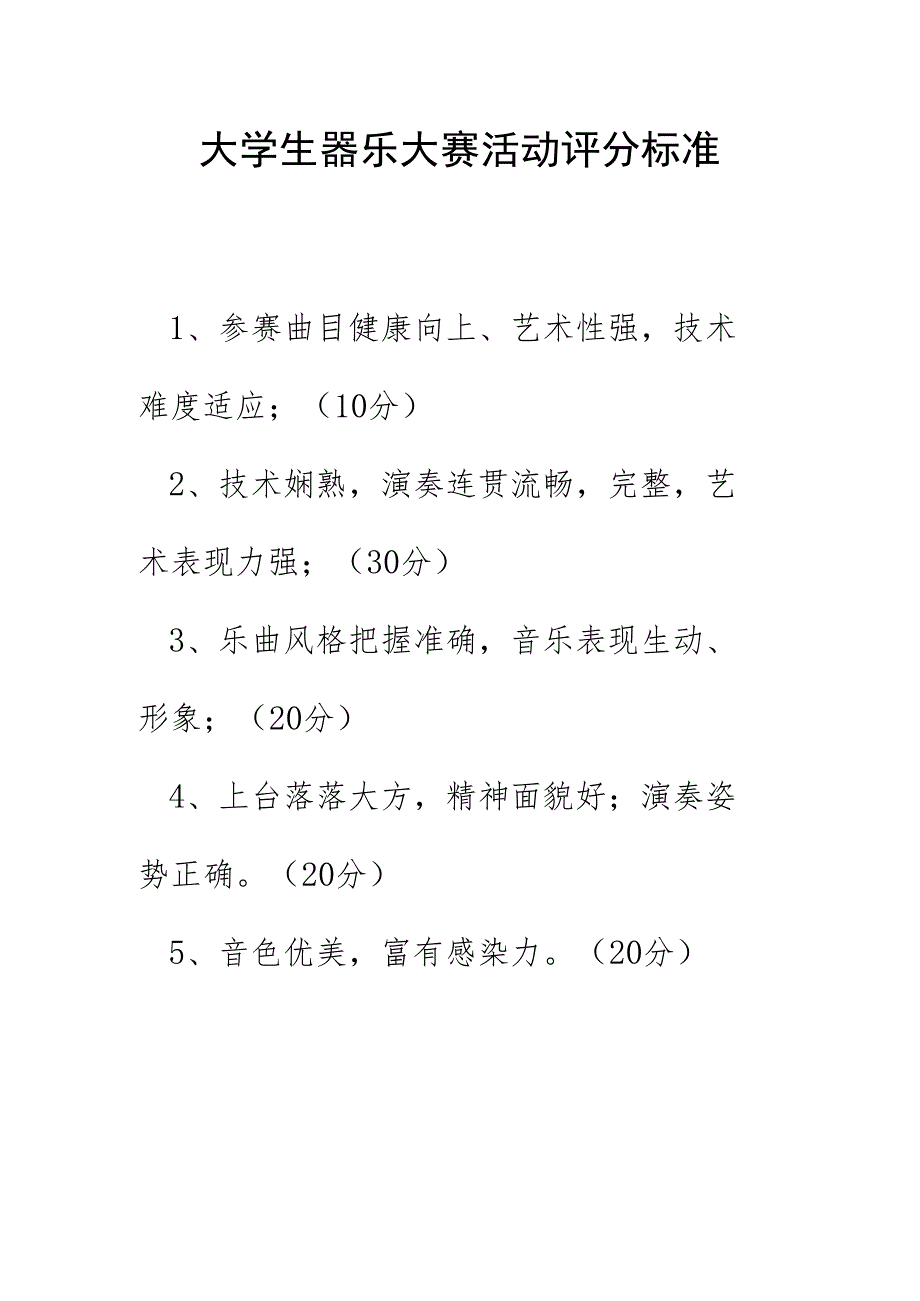 大学生器乐大赛活动评分标准

1、参赛曲目健康向上、艺术性强，技术难度适应；（10分）

2、技术娴熟，演奏连贯流畅，完整，艺术表现力强；（30分）

3、乐曲风格把握准确，音乐表现生动、形象；（20分）

4、上台落落大方，精神面貌好；演奏姿势正确。（20分）

5、音色优美，富有感染力。（20分）